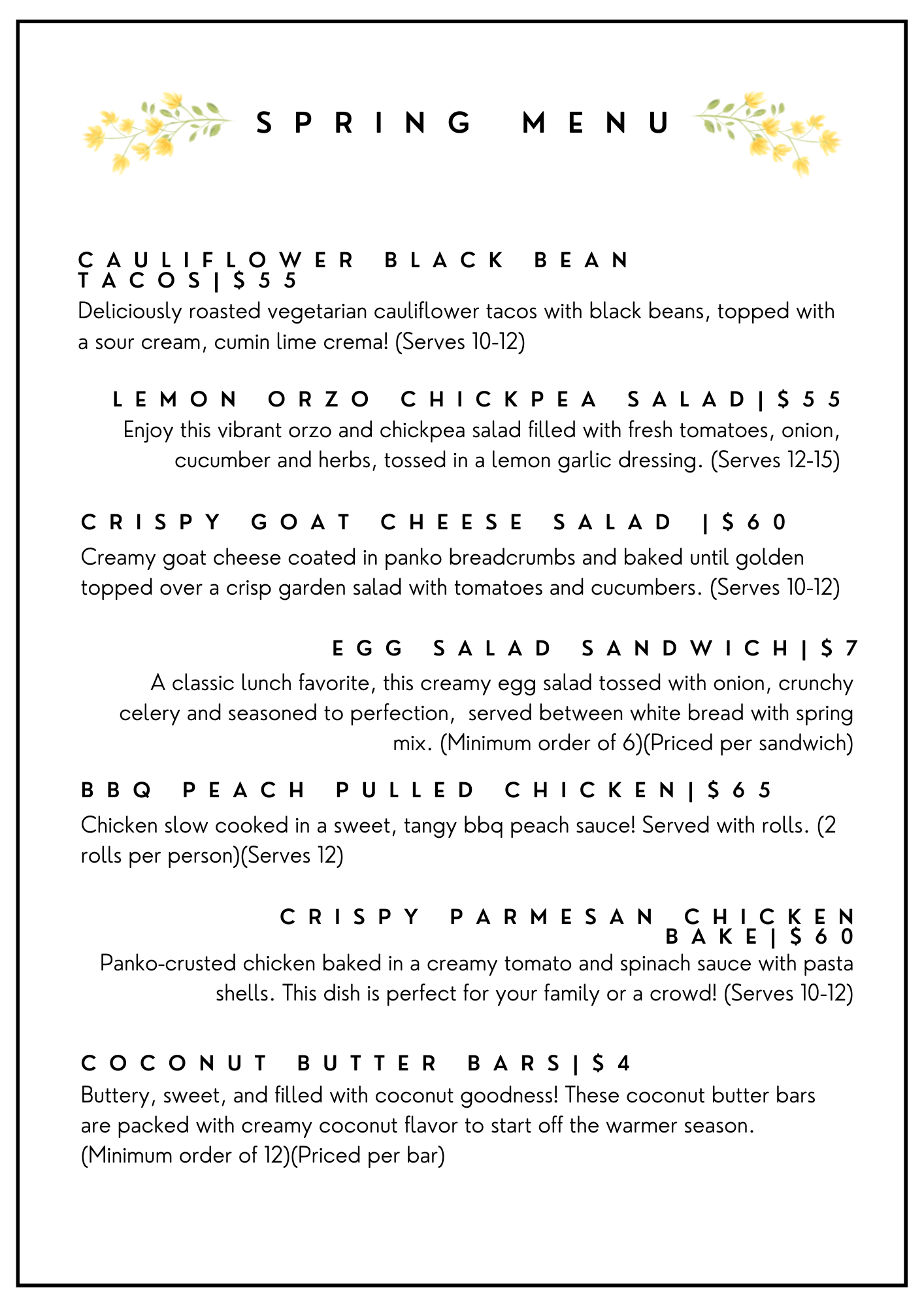 SPRING MENU

CAULIFLOWER BLACK BEAN TACOS|$55
Deliciously roasted vegetarian cauliflower tacos with black beans, topped with a sour cream, cumin lime crema! (Serves 10-12)

LEMON ORZO CHICKPEA SALAD|$55
Enjoy this vibrant orzo and chickpea salad filled with fresh tomatoes, onion, cucumber and herbs, tossed in a lemon garlic dressing. (Serves 12-15)

CRISPY GOAT CHEESE SALAD |$60
Creamy goat cheese coated in panko breadcrumbs and baked until golden topped over a crisp garden salad with tomatoes and cucumbers. (Serves 10-12)

EGG SALAD SANDWICH|$7
A classic lunch favorite, this creamy egg salad tossed with onion, crunchy celery and seasoned to perfection, served between white bread with spring mix. (Minimum order of 6)(Priced per sandwich)

BBQ PEACH PULLED CHICKEN|$65
Chicken slow cooked in a sweet, tangy bbq peach sauce! Served with rolls. (2 rolls per person)(Serves 12)

CRISPY PARMESAN CHICKEN BAKE|$60
Panko-crusted chicken baked in a creamy tomato and spinach sauce with pasta shells. This dish is perfect for your family or a crowd! (Serves 10-12)

COCONUT BUTTER BARS|$4
Buttery, sweet, and filled with coconut goodness! These coconut butter bars are packed with creamy coconut flavor to start off the warmer season. (Minimum order of 12)(Priced per bar)